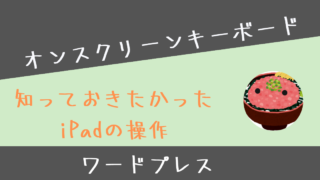 オンスクリーンキーボード

知っておきたかった
iPadの操作

ワードプレス